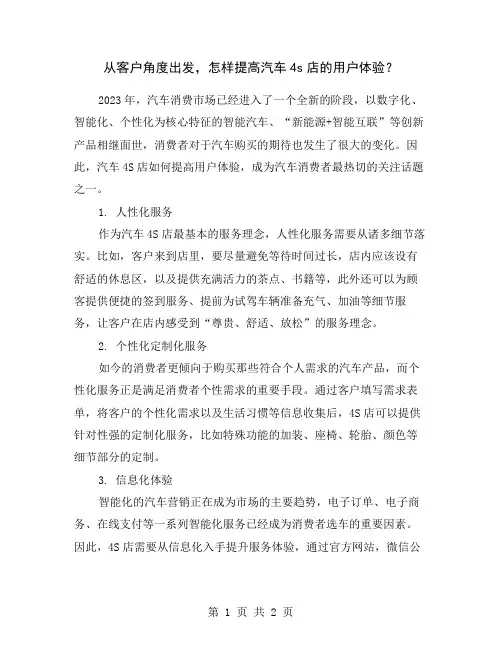 从客户角度出发，怎样提高汽车 4s 店的用户体验？

2023 年，汽车消费市场已经进入了一个全新的阶段，以数字化、智能化、个性化为核心特征的智能汽车、“新能源+智能互联”等创新产品相继面世，消费者对于汽车购买的期待也发生了很大的变化。因此，汽车 4S 店如何提高用户体验，成为汽车消费者最热切的关注话题之一。

1. 人性化服务

作为汽车 4S 店最基本的服务理念，人性化服务需要从诸多细节落实。比如，客户来到店里，要尽量避免等待时间过长，店内应该设有舒适的休息区，以及提供充满活力的茶点、书籍等，此外还可以为顾客提供便捷的签到服务、提前为试驾车辆准备充气、加油等细节服务，让客户在店内感受到“尊贵、舒适、放松”的服务理念。

2. 个性化定制化服务

如今的消费者更倾向于购买那些符合个人需求的汽车产品，而个性化服务正是满足消费者个性需求的重要手段。通过客户填写需求表单，将客户的个性化需求以及生活习惯等信息收集后，4S 店可以提供针对性强的定制化服务，比如特殊功能的加装、座椅、轮胎、颜色等细节部分的定制。

3. 信息化体验

智能化的汽车营销正在成为市场的主要趋势，电子订单、电子商务、在线支付等一系列智能化服务已经成为消费者选车的重要因素。因此，4S 店需要从信息化入手提升服务体验，通过官方网站，微信公

第 1 页 共 2 页